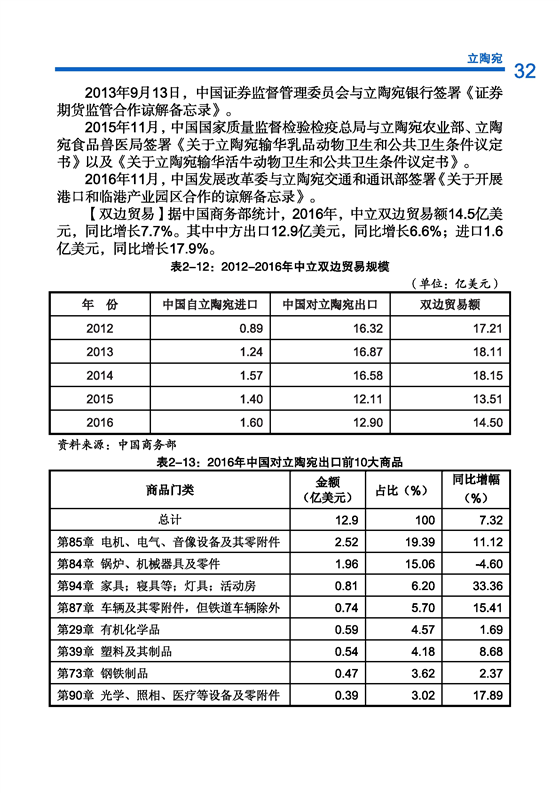 立陶宛 32

2013年9月13日，中国证券监督管理委员会与立陶宛银行签署《证券期货监管合作谅解备忘录》。

2015年11月，中国国家质量监督检验检疫总局与立陶宛农业部、立陶宛食品兽医局签署《关于立陶宛输华乳品动物卫生和公共卫生条件议定书》以及《关于立陶宛输华活牛动物卫生和公共卫生条件议定书》。

2016年11月，中国发展改革委与立陶宛交通和通讯部签署《关于开展港口和临港产业园区合作的谅解备忘录》。

【双边贸易】据中国商务部统计，2016年，中立双边贸易额14.5亿美元，同比增长7.7%。其中中方出口12.9亿美元，同比增长6.6%；进口1.6亿美元，同比增长17.9%。

表2-12：2012-2016年中立双边贸易规模

（单位：亿美元）

| 年　份 | 中国自立陶宛进口 | 中国对立陶宛出口 | 双边贸易额 |
|---|---|---|---|
| 2012 | 0.89 | 16.32 | 17.21 |
| 2013 | 1.24 | 16.87 | 18.11 |
| 2014 | 1.57 | 16.58 | 18.15 |
| 2015 | 1.40 | 12.11 | 13.51 |
| 2016 | 1.60 | 12.90 | 14.50 |

资料来源：中国商务部

表2-13：2016年中国对立陶宛出口前10大商品

| 商品门类 | 金额（亿美元） | 占比（%） | 同比增幅（%） |
|---|---|---|---|
| 总计 | 12.9 | 100 | 7.32 |
| 第85章 电机、电气、音像设备及其零附件 | 2.52 | 19.39 | 11.12 |
| 第84章 锅炉、机械器具及零件 | 1.96 | 15.06 | -4.60 |
| 第94章 家具；寝具等；灯具；活动房 | 0.81 | 6.20 | 33.36 |
| 第87章 车辆及其零附件，但铁道车辆除外 | 0.74 | 5.70 | 15.41 |
| 第29章 有机化学品 | 0.59 | 4.57 | 1.69 |
| 第39章 塑料及其制品 | 0.54 | 4.18 | 8.68 |
| 第73章 钢铁制品 | 0.47 | 3.62 | 2.37 |
| 第90章 光学、照相、医疗等设备及零附件 | 0.39 | 3.02 | 17.89 |